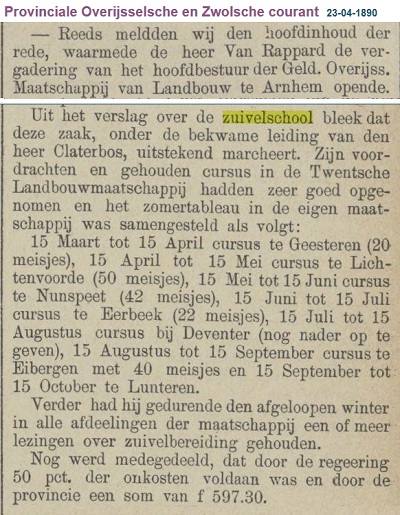 Provinciale Overijsselsche en Zwolsche courant 23-04-1890

— Reeds meldden wij den hoofdinhoud der rede, waarmede de heer Van Rappard de vergadering van het hoofdbestuur der Geld. Overijss. Maatschappij van Landbouw te Arnhem opende.

Uit het verslag over de zuivelschool bleek dat deze zaak, onder de bekwame leiding van den heer Claterbos, uitstekend marcheert. Zijn voordrachten en gehouden cursus in de Twentsche Landbouwmaatschappij hadden zeer goed opgenomen en het zomertableau in de eigen maatschappij was samengesteld als volgt:

15 Maart tot 15 April cursus te Geesteren (20 meisjes), 15 April tot 15 Mei cursus te Lichtenvoorde (50 meisjes), 15 Mei tot 15 Juni cursus te Nunspeet (42 meisjes), 15 Juni tot 15 Juli cursus te Eerbeek (22 meisjes), 15 Juli tot 15 Augustus cursus bij Deventer (nog nader op te geven), 15 Augustus tot 15 September cursus te Eibergen met 40 meisjes en 15 September tot 15 October te Lunteren.

Verder had hij gedurende den afgeloopen winter in alle afdeelingen der maatschappij een of meer lezingen over zuivelbereiding gehouden.

Nog werd medegedeeld, dat door de regeering 50 pct. der onkosten voldaan was en door de provincie een som van f 597.30.